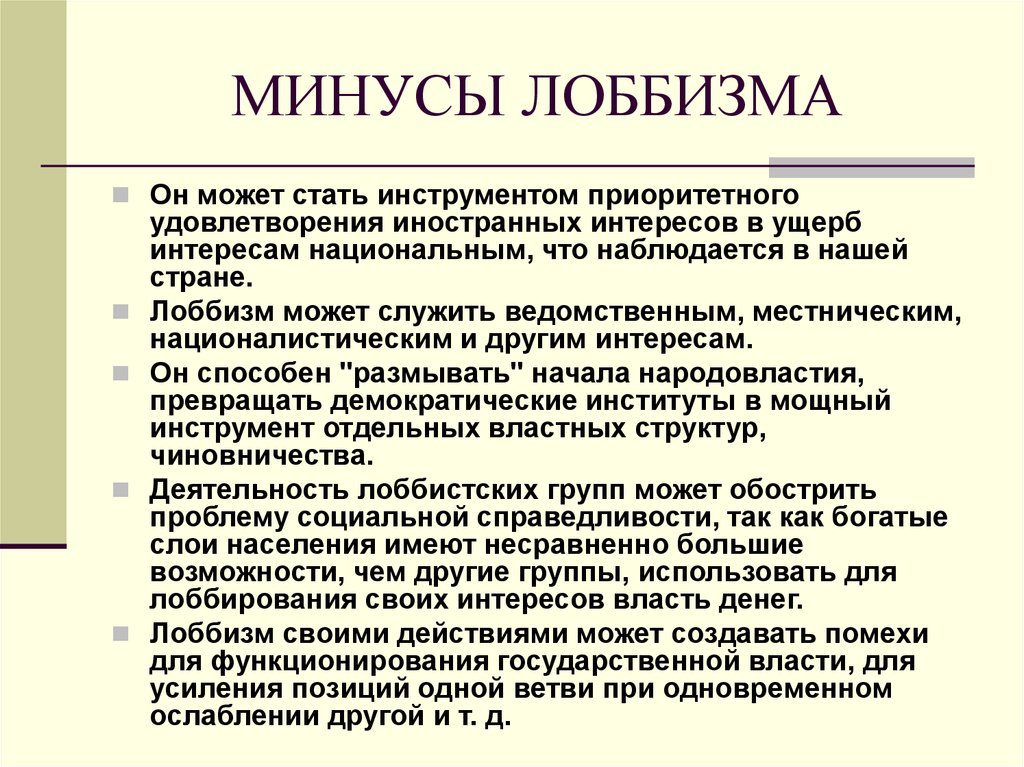 МИНУСЫ ЛОББИЗМА

Он может стать инструментом приоритетного удовлетворения иностранных интересов в ущерб интересам национальным, что наблюдается в нашей стране.

Лоббизм может служить ведомственным, местническим, националистическим и другим интересам.

Он способен "размывать" начала народовластия, превращать демократические институты в мощный инструмент отдельных властных структур, чиновничества.

Деятельность лоббистских групп может обострить проблему социальной справедливости, так как богатые слои населения имеют несравненно большие возможности, чем другие группы, использовать для лоббирования своих интересов власть денег.

Лоббизм своими действиями может создавать помехи для функционирования государственной власти, для усиления позиций одной ветви при одновременном ослаблении другой и т. д.